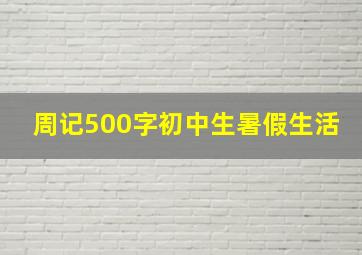 周记500字初中生暑假生活